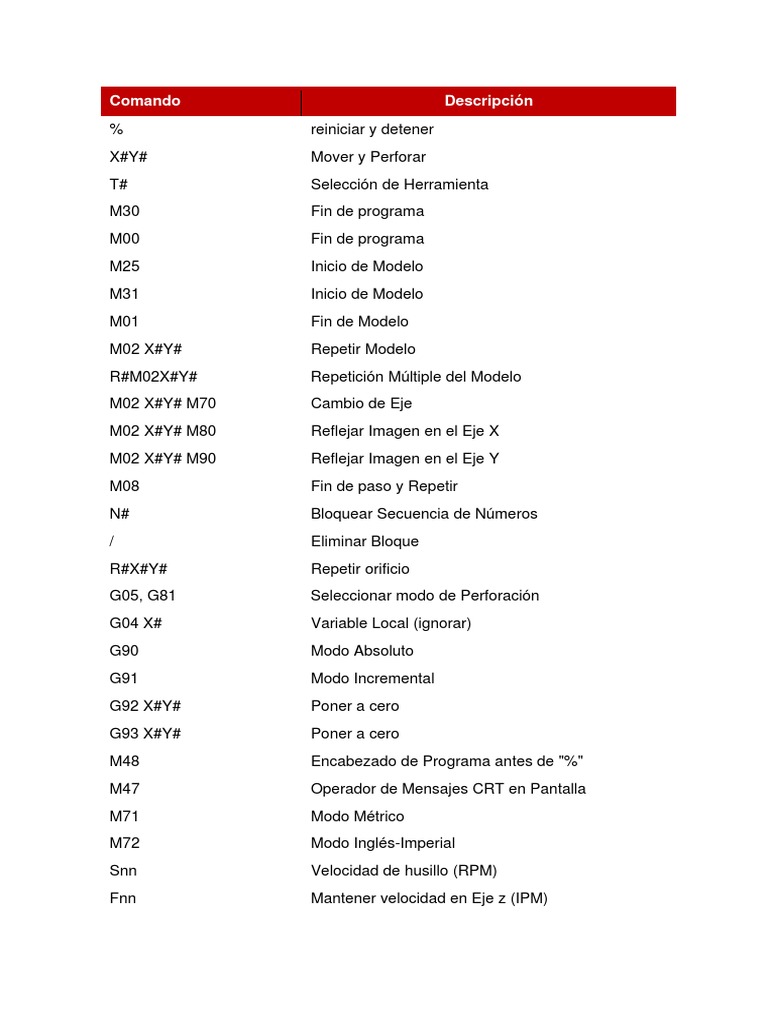 | Comando | Descripción |
|---|---|
| % | reiniciar y detener |
| X#Y# | Mover y Perforar |
| T# | Selección de Herramienta |
| M30 | Fin de programa |
| M00 | Fin de programa |
| M25 | Inicio de Modelo |
| M31 | Inicio de Modelo |
| M01 | Fin de Modelo |
| M02 X#Y# | Repetir Modelo |
| R#M02X#Y# | Repetición Múltiple del Modelo |
| M02 X#Y# M70 | Cambio de Eje |
| M02 X#Y# M80 | Reflejar Imagen en el Eje X |
| M02 X#Y# M90 | Reflejar Imagen en el Eje Y |
| M08 | Fin de paso y Repetir |
| N# | Bloquear Secuencia de Números |
| / | Eliminar Bloque |
| R#X#Y# | Repetir orificio |
| G05, G81 | Seleccionar modo de Perforación |
| G04 X# | Variable Local (ignorar) |
| G90 | Modo Absoluto |
| G91 | Modo Incremental |
| G92 X#Y# | Poner a cero |
| G93 X#Y# | Poner a cero |
| M48 | Encabezado de Programa antes de "%" |
| M47 | Operador de Mensajes CRT en Pantalla |
| M71 | Modo Métrico |
| M72 | Modo Inglés-Imperial |
| Snn | Velocidad de husillo (RPM) |
| Fnn | Mantener velocidad en Eje z (IPM) |